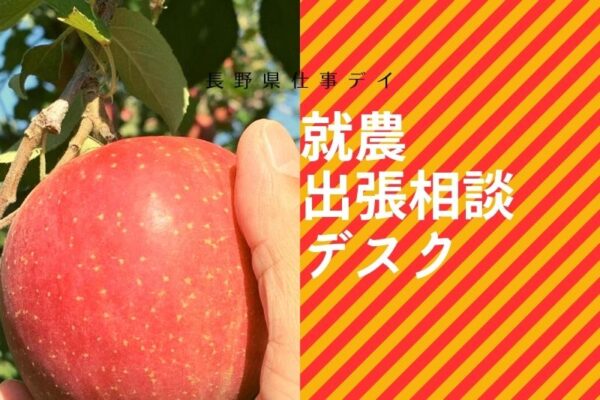 長野県仕事デイ

就農
出張相談
デスク